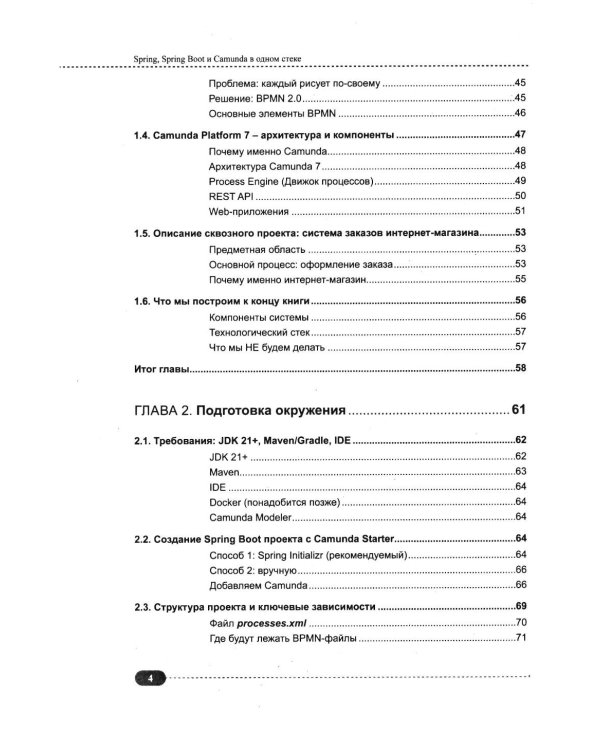 Spring, Spring Boot и Camunda в одном стеке

Проблема: каждый рисует по-своему 45
Решение: BPMN 2.0 45
Основные элементы BPMN 46

1.4. Camunda Platform 7 – архитектура и компоненты 47
Почему именно Camunda 48
Архитектура Camunda 7 48
Process Engine (Движок процессов) 49
REST API 50
Web-приложения 51

1.5. Описание сквозного проекта: система заказов интернет-магазина 53
Предметная область 53
Основной процесс: оформление заказа 53
Почему именно интернет-магазин 55

1.6. Что мы построим к концу книги 56
Компоненты системы 56
Технологический стек 57
Что мы НЕ будем делать 57

Итог главы 58

ГЛАВА 2. Подготовка окружения 61

2.1. Требования: JDK 21+, Maven/Gradle, IDE 62
JDK 21+ 62
Maven 63
IDE 64
Docker (понадобится позже) 64
Camunda Modeler 64

2.2. Создание Spring Boot проекта с Camunda Starter 64
Способ 1: Spring Initializr (рекомендуемый) 64
Способ 2: вручную 66
Добавляем Camunda 66

2.3. Структура проекта и ключевые зависимости 69
Файл processes.xml 70
Где будут лежать BPMN-файлы 71

4